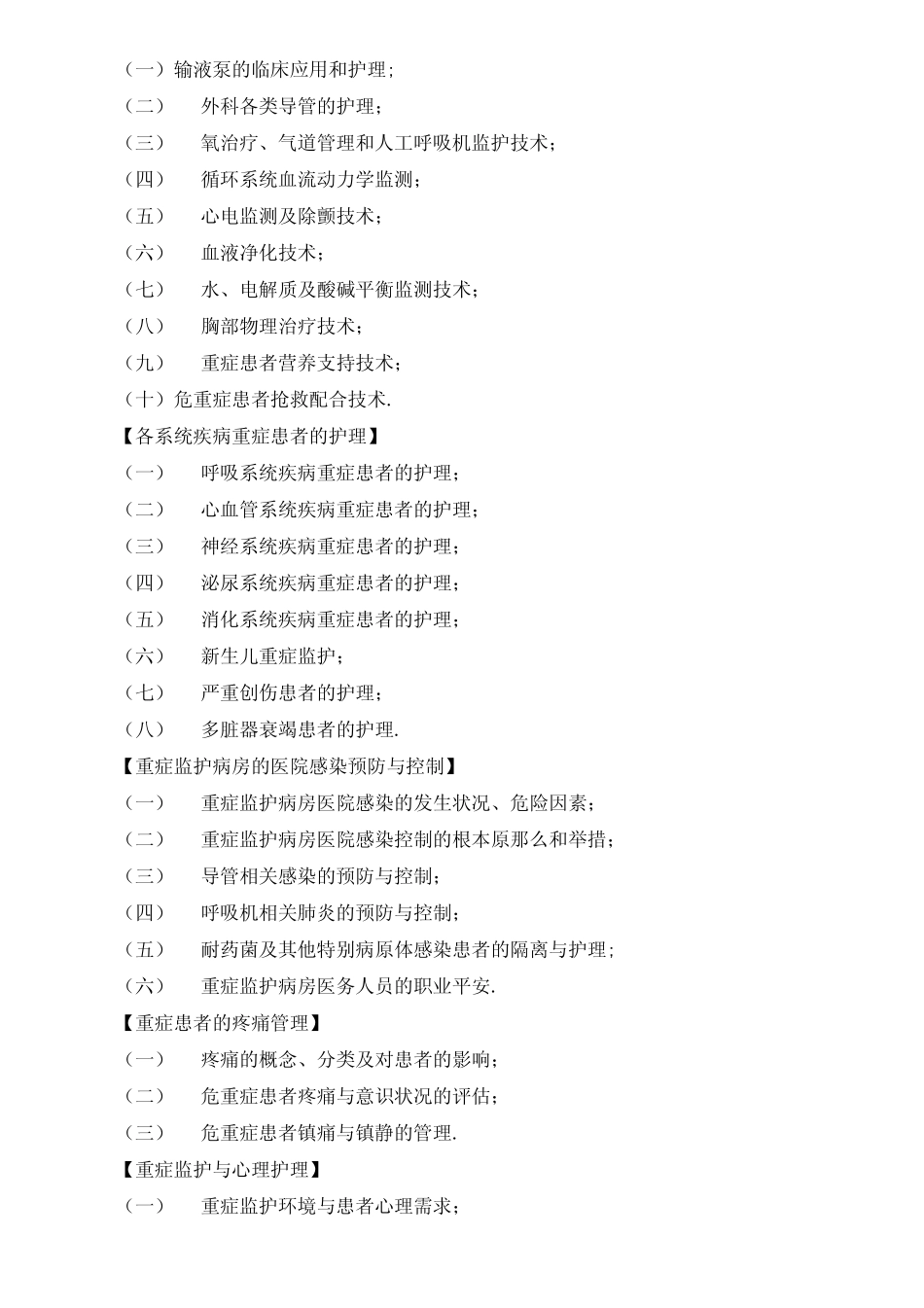 （一）输液泵的临床应用和护理；
（二） 外科各类导管的护理；
（三） 氧治疗、气道管理和人工呼吸机监护技术；
（四） 循环系统血流动力学监测；
（五） 心电监测及除颤技术；
（六） 血液净化技术；
（七） 水、电解质及酸碱平衡监测技术；
（八） 胸部物理治疗技术；
（九） 重症患者营养支持技术；
（十）危重症患者抢救配合技术.
【各系统疾病重症患者的护理】
（一） 呼吸系统疾病重症患者的护理；
（二） 心血管系统疾病重症患者的护理；
（三） 神经系统疾病重症患者的护理；
（四） 泌尿系统疾病重症患者的护理；
（五） 消化系统疾病重症患者的护理；
（六） 新生儿重症监护；
（七） 严重创伤患者的护理；
（八） 多脏器衰竭患者的护理.
【重症监护病房的医院感染预防与控制】
（一） 重症监护病房医院感染的发生状况、危险因素；
（二） 重症监护病房医院感染控制的根本原那么和举措；
（三） 导管相关感染的预防与控制；
（四） 呼吸机相关肺炎的预防与控制；
（五） 耐药菌及其他特别病原体感染患者的隔离与护理；
（六） 重症监护病房医务人员的职业平安.
【重症患者的疼痛管理】
（一） 疼痛的概念、分类及对患者的影响；
（二） 危重症患者疼痛与意识状况的评估；
（三） 危重症患者镇痛与镇静的管理.
【重症监护与心理护理】
（一） 重症监护环境与患者心理需求；